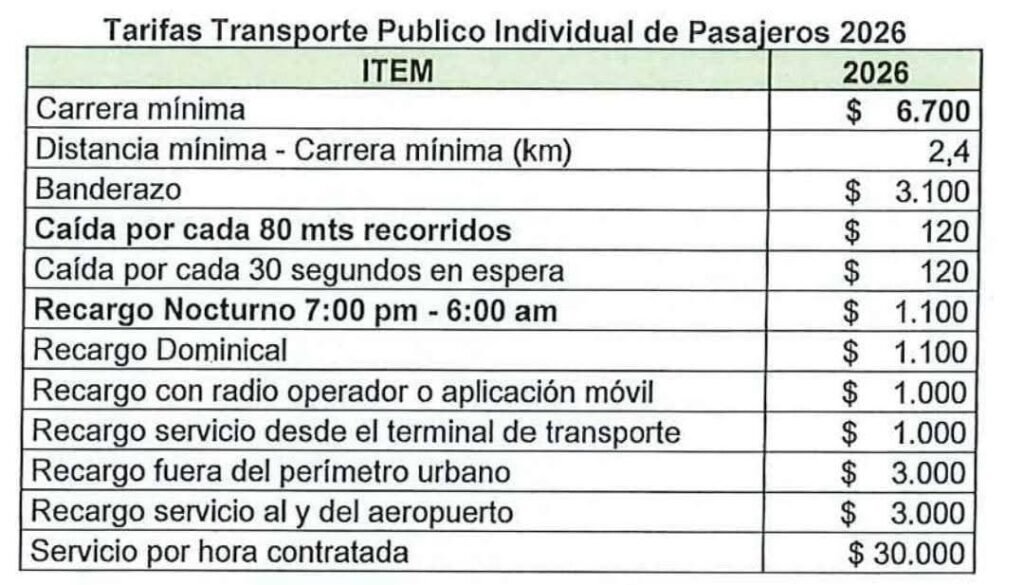 Tarifas Transporte Publico Individual de Pasajeros 2026

| ITEM | 2026 |
|---|---|
| Carrera mínima | \$ 6.700 |
| Distancia mínima - Carrera mínima (km) | 2,4 |
| Banderazo | \$ 3.100 |
| Caída por cada 80 mts recorridos | \$ 120 |
| Caída por cada 30 segundos en espera | \$ 120 |
| Recargo Nocturno 7:00 pm - 6:00 am | \$ 1.100 |
| Recargo Dominical | \$ 1.100 |
| Recargo con radio operador o aplicación móvil | \$ 1.000 |
| Recargo servicio desde el terminal de transporte | \$ 1.000 |
| Recargo fuera del perímetro urbano | \$ 3.000 |
| Recargo servicio al y del aeropuerto | \$ 3.000 |
| Servicio por hora contratada | \$ 30.000 |